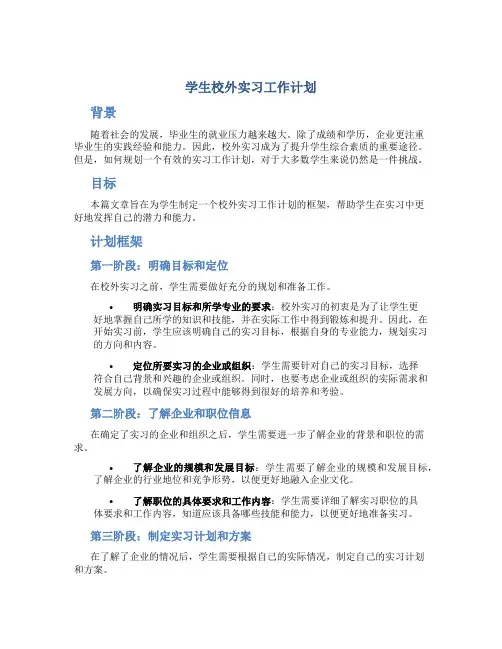 学生校外实习工作计划

背景

随着社会的发展，毕业生的就业压力越来越大。除了成绩和学历，企业更注重毕业生的实践经验和能力。因此，校外实习成为了提升学生综合素质的重要途径。但是，如何规划一个有效的实习工作计划，对于大多数学生来说仍然是一件挑战。

目标

本篇文章旨在为学生制定一个校外实习工作计划的框架，帮助学生在实习中更好地发挥自己的潜力和能力。

计划框架

第一阶段：明确目标和定位

在校外实习之前，学生需要做好充分的规划和准备工作。

• 明确实习目标和所学专业的要求：校外实习的初衷是为了让学生更好地掌握自己所学的知识和技能，并在实际工作中得到锻炼和提升。因此，在开始实习前，学生应该明确自己的实习目标，根据自身的专业能力，规划实习的方向和内容。

• 定位所要实习的企业或组织：学生需要针对自己的实习目标，选择符合自己背景和兴趣的企业或组织。同时，也要考虑企业或组织的实际需求和发展方向，以确保实习过程中能够得到很好的培养和考验。

第二阶段：了解企业和职位信息

在确定了实习的企业和组织之后，学生需要进一步了解企业的背景和职位的需求。

• 了解企业的规模和发展目标：学生需要了解企业的规模和发展目标，了解企业的行业地位和竞争形势，以便更好地融入企业文化。

• 了解职位的具体要求和工作内容：学生需要详细了解实习职位的具体要求和工作内容，知道应该具备哪些技能和能力，以便更好地准备实习。

第三阶段：制定实习计划和方案

在了解了企业的情况后，学生需要根据自己的实际情况，制定自己的实习计划和方案。